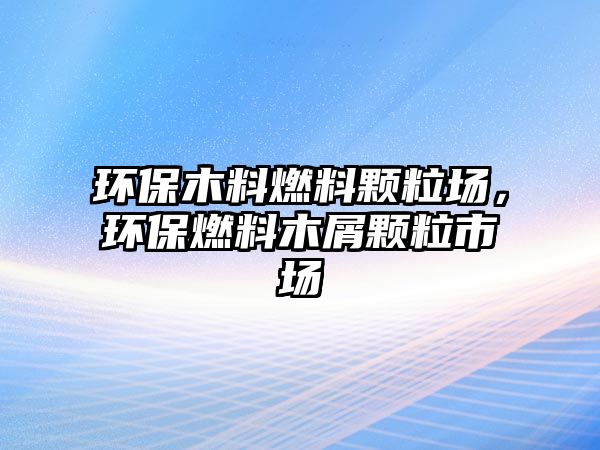 环保木料燃料颗粒场，环保燃料木屑颗粒市场